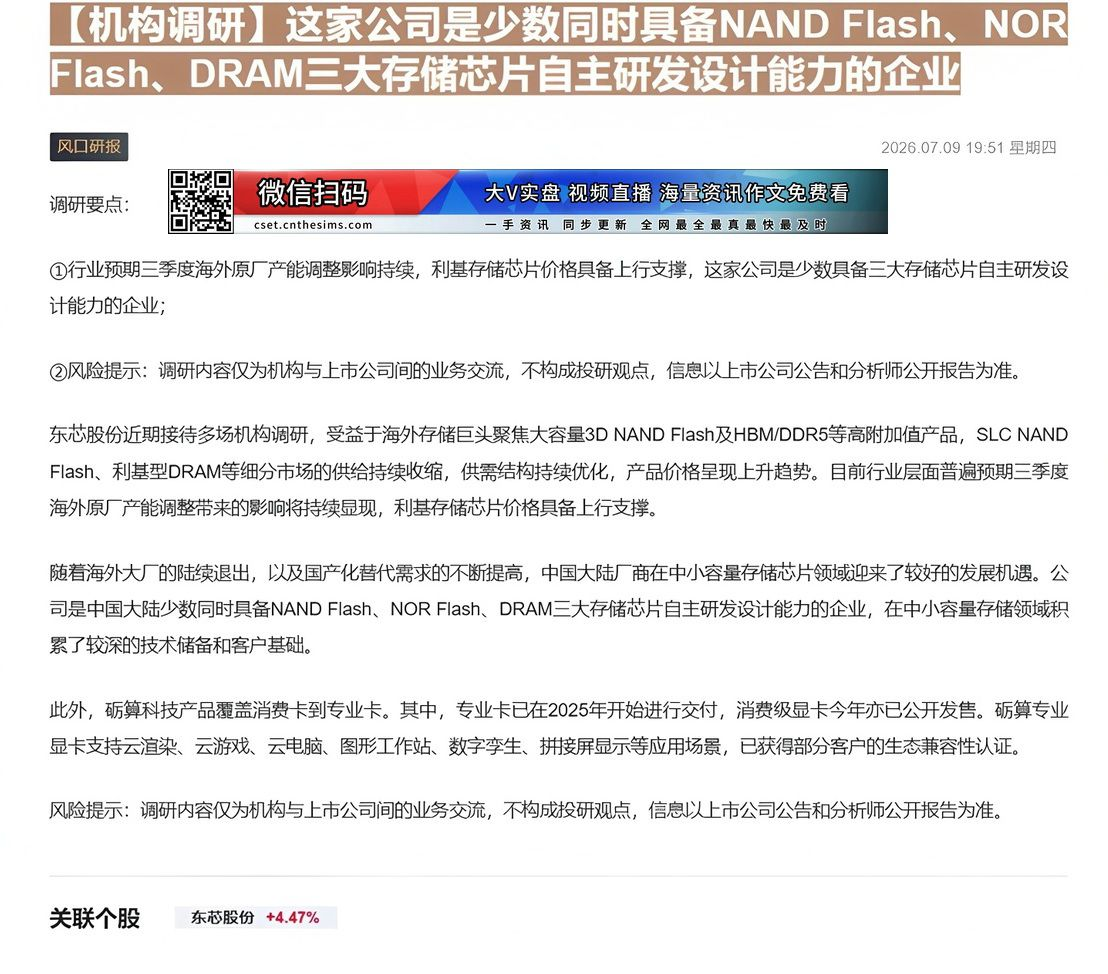 【机构调研】这家公司是少数同时具备NAND Flash、NOR Flash、DRAM三大存储芯片自主研发设计能力的企业

风口研报

2026.07.09 19:51 星期四

调研要点：

微信扫码 大V实盘 视频直播 海量资讯作文免费看
cset.cnthesims.com 一手资讯 同步更新 全网最全最真最快最及时

①行业预期三季度海外原厂产能调整影响持续，利基存储芯片价格具备上行支撑，这家公司是少数具备三大存储芯片自主研发设计能力的企业；

②风险提示：调研内容仅为机构与上市公司间的业务交流，不构成投研观点，信息以上市公司公告和分析师公开报告为准。

东芯股份近期接待多场机构调研，受益于海外存储巨头聚焦大容量3D NAND Flash及HBM/DDR5等高附加值产品，SLC NAND Flash、利基型DRAM等细分市场的供给持续收缩，供需结构持续优化，产品价格呈现上升趋势。目前行业层面普遍预期三季度海外原厂产能调整带来的影响将持续显现，利基存储芯片价格具备上行支撑。

随着海外大厂的陆续退出，以及国产化替代需求的不断提高，中国大陆厂商在中小容量存储芯片领域迎来了较好的发展机遇。公司是中国大陆少数同时具备NAND Flash、NOR Flash、DRAM三大存储芯片自主研发设计能力的企业，在中小容量存储领域积累了较深的技术储备和客户基础。

此外，砺算科技产品覆盖消费卡到专业卡。其中，专业卡已在2025年开始进行交付，消费级显卡今年亦已公开发售。砺算专业显卡支持云渲染、云游戏、云电脑、图形工作站、数字孪生、拼接屏显示等应用场景，已获得部分客户的生态兼容性认证。

风险提示：调研内容仅为机构与上市公司间的业务交流，不构成投研观点，信息以上市公司公告和分析师公开报告为准。

关联个股 东芯股份 +4.47%